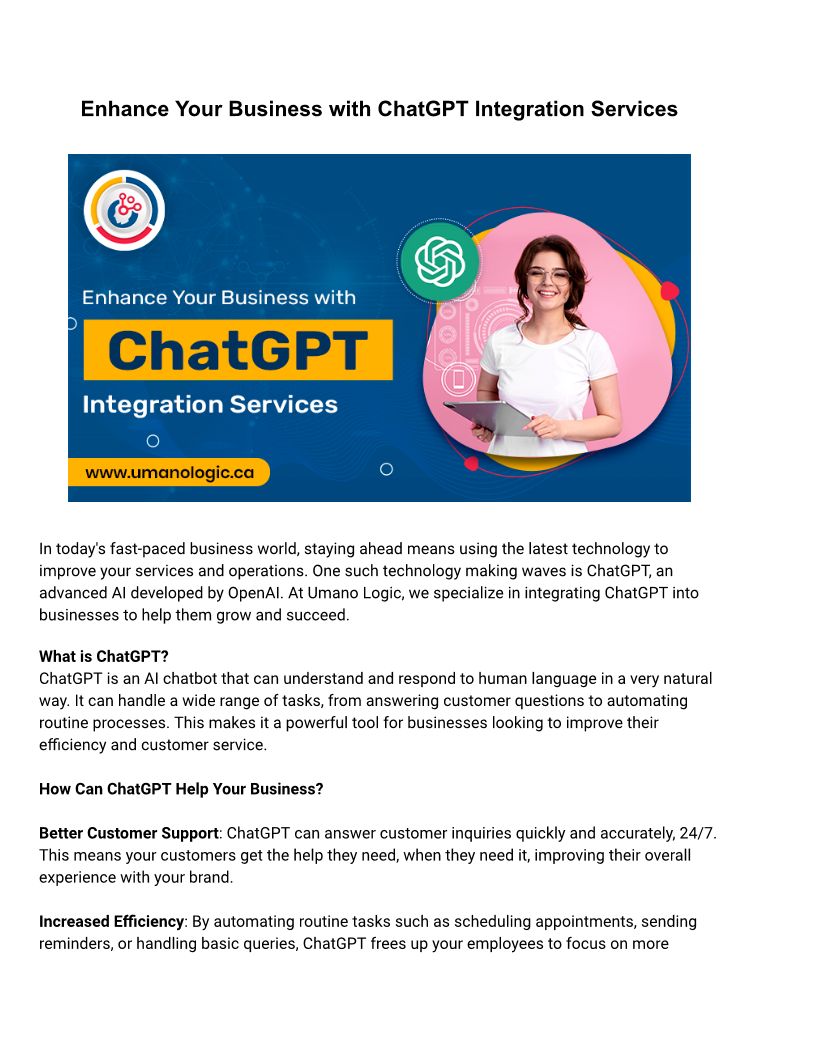 Enhance Your Business with ChatGPT Integration Services

Enhance Your Business with
ChatGPT
Integration Services
www.umanologic.ca

In today's fast-paced business world, staying ahead means using the latest technology to improve your services and operations. One such technology making waves is ChatGPT, an advanced AI developed by OpenAI. At Umano Logic, we specialize in integrating ChatGPT into businesses to help them grow and succeed.

What is ChatGPT?
ChatGPT is an AI chatbot that can understand and respond to human language in a very natural way. It can handle a wide range of tasks, from answering customer questions to automating routine processes. This makes it a powerful tool for businesses looking to improve their efficiency and customer service.

How Can ChatGPT Help Your Business?

Better Customer Support: ChatGPT can answer customer inquiries quickly and accurately, 24/7. This means your customers get the help they need, when they need it, improving their overall experience with your brand.

Increased Efficiency: By automating routine tasks such as scheduling appointments, sending reminders, or handling basic queries, ChatGPT frees up your employees to focus on more